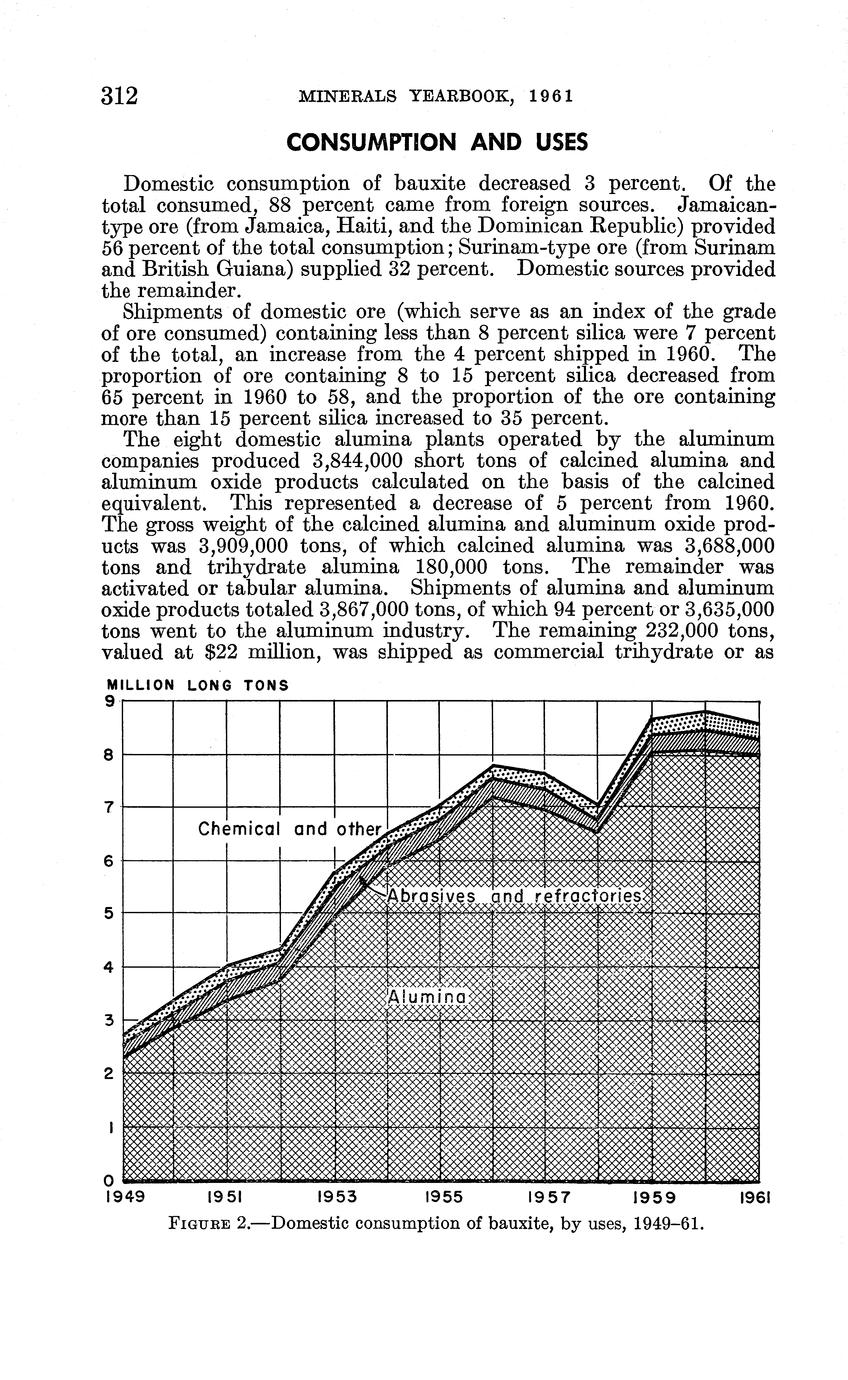 312 MINERALS YEARBOOK, 1961

CONSUMPTION AND USES

Domestic consumption of bauxite decreased 3 percent. Of the total consumed, 88 percent came from foreign sources. Jamaican-type ore (from Jamaica, Haiti, and the Dominican Republic) provided 56 percent of the total consumption; Surinam-type ore (from Surinam and British Guiana) supplied 32 percent. Domestic sources provided the remainder.

Shipments of domestic ore (which serve as an index of the grade of ore consumed) containing less than 8 percent silica were 7 percent of the total, an increase from the 4 percent shipped in 1960. The proportion of ore containing 8 to 15 percent silica decreased from 65 percent in 1960 to 58, and the proportion of the ore containing more than 15 percent silica increased to 35 percent.

The eight domestic alumina plants operated by the aluminum companies produced 3,844,000 short tons of calcined alumina and aluminum oxide products calculated on the basis of the calcined equivalent. This represented a decrease of 5 percent from 1960. The gross weight of the calcined alumina and aluminum oxide products was 3,909,000 tons, of which calcined alumina was 3,688,000 tons and trihydrate alumina 180,000 tons. The remainder was activated or tabular alumina. Shipments of alumina and aluminum oxide products totaled 3,867,000 tons, of which 94 percent or 3,635,000 tons went to the aluminum industry. The remaining 232,000 tons, valued at $22 million, was shipped as commercial trihydrate or as

MILLION LONG TONS
9
8
7
6
5
4
3
2
1
0
Chemical and other
Abrasives and refractories
Alumina
1949 1951 1953 1955 1957 1959 1961

FIGURE 2.—Domestic consumption of bauxite, by uses, 1949–61.